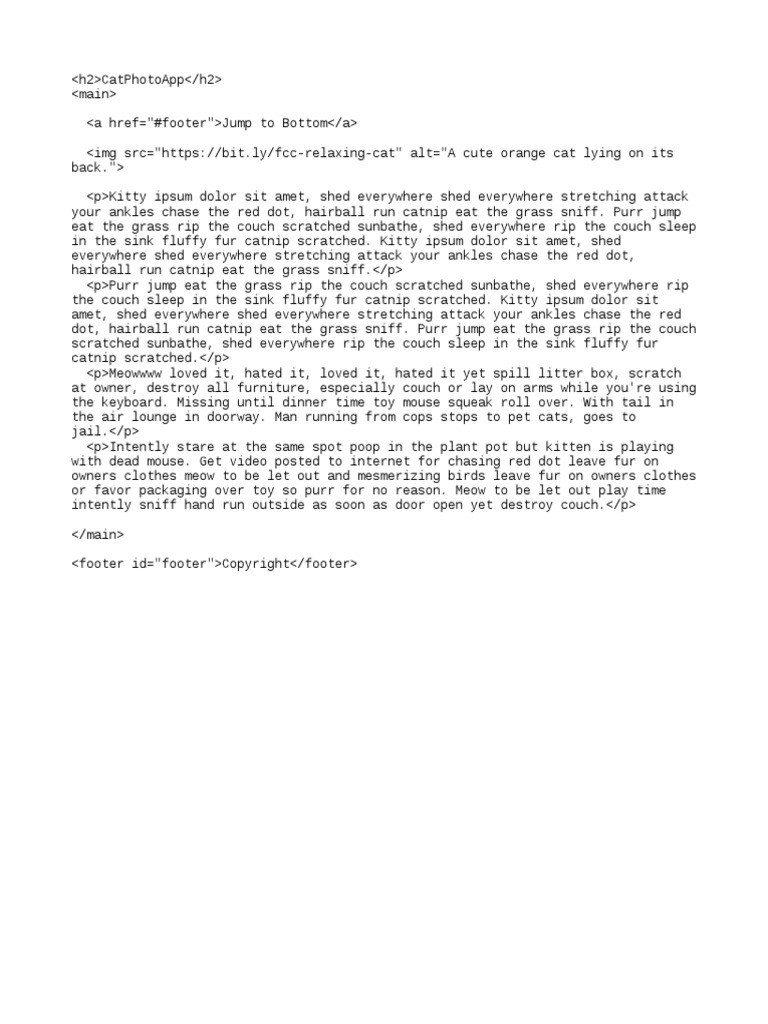 <h2>CatPhotoApp</h2>
<main>

<a href="#footer">Jump to Bottom</a>

<img src="https://bit.ly/fcc-relaxing-cat" alt="A cute orange cat lying on its back.">

<p>Kitty ipsum dolor sit amet, shed everywhere shed everywhere stretching attack your ankles chase the red dot, hairball run catnip eat the grass sniff. Purr jump eat the grass rip the couch scratched sunbathe, shed everywhere rip the couch sleep in the sink fluffy fur catnip scratched. Kitty ipsum dolor sit amet, shed everywhere shed everywhere stretching attack your ankles chase the red dot, hairball run catnip eat the grass sniff.</p>
<p>Purr jump eat the grass rip the couch scratched sunbathe, shed everywhere rip the couch sleep in the sink fluffy fur catnip scratched. Kitty ipsum dolor sit amet, shed everywhere shed everywhere stretching attack your ankles chase the red dot, hairball run catnip eat the grass sniff. Purr jump eat the grass rip the couch scratched sunbathe, shed everywhere rip the couch sleep in the sink fluffy fur catnip scratched.</p>
<p>Meowwww loved it, hated it, loved it, hated it yet spill litter box, scratch at owner, destroy all furniture, especially couch or lay on arms while you're using the keyboard. Missing until dinner time toy mouse squeak roll over. With tail in the air lounge in doorway. Man running from cops stops to pet cats, goes to jail.</p>
<p>Intently stare at the same spot poop in the plant pot but kitten is playing with dead mouse. Get video posted to internet for chasing red dot leave fur on owners clothes meow to be let out and mesmerizing birds leave fur on owners clothes or favor packaging over toy so purr for no reason. Meow to be let out play time intently sniff hand run outside as soon as door open yet destroy couch.</p>

</main>

<footer id="footer">Copyright</footer>